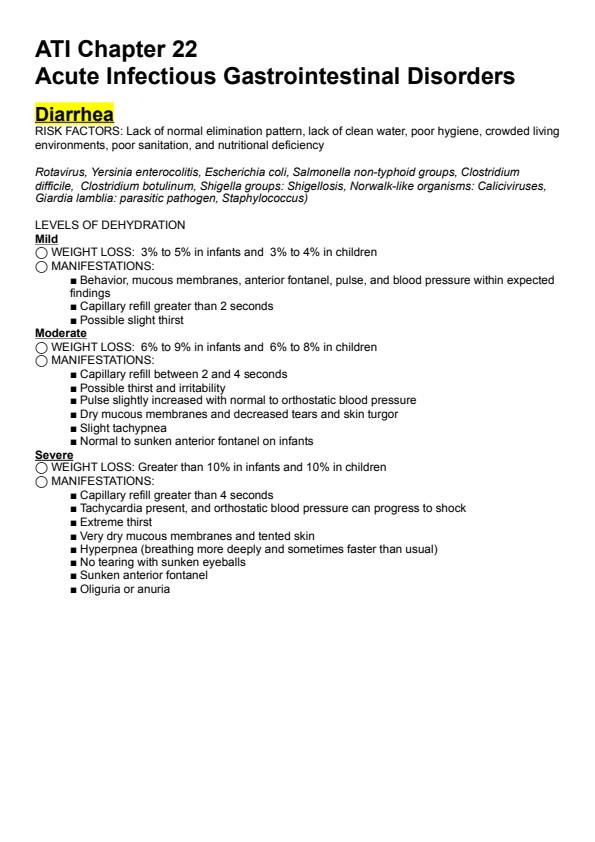 ATI Chapter 22
Acute Infectious Gastrointestinal Disorders

Diarrhea
RISK FACTORS: Lack of normal elimination pattern, lack of clean water, poor hygiene, crowded living environments, poor sanitation, and nutritional deficiency

Rotavirus, Yersinia enterocolitis, Escherichia coli, Salmonella non-typhoid groups, Clostridium difficile, Clostridium botulinum, Shigella groups: Shigellosis, Norwalk-like organisms: Caliciviruses, Giardia lamblia: parasitic pathogen, Staphylococcus)

LEVELS OF DEHYDRATION
Mild
○ WEIGHT LOSS: 3% to 5% in infants and 3% to 4% in children
○ MANIFESTATIONS:
■ Behavior, mucous membranes, anterior fontanel, pulse, and blood pressure within expected findings
■ Capillary refill greater than 2 seconds
■ Possible slight thirst
Moderate
○ WEIGHT LOSS: 6% to 9% in infants and 6% to 8% in children
○ MANIFESTATIONS:
■ Capillary refill between 2 and 4 seconds
■ Possible thirst and irritability
■ Pulse slightly increased with normal to orthostatic blood pressure
■ Dry mucous membranes and decreased tears and skin turgor
■ Slight tachypnea
■ Normal to sunken anterior fontanel on infants
Severe
○ WEIGHT LOSS: Greater than 10% in infants and 10% in children
○ MANIFESTATIONS:
■ Capillary refill greater than 4 seconds
■ Tachycardia present, and orthostatic blood pressure can progress to shock
■ Extreme thirst
■ Very dry mucous membranes and tented skin
■ Hyperpnea (breathing more deeply and sometimes faster than usual)
■ No tearing with sunken eyeballs
■ Sunken anterior fontanel
■ Oliguria or anuria